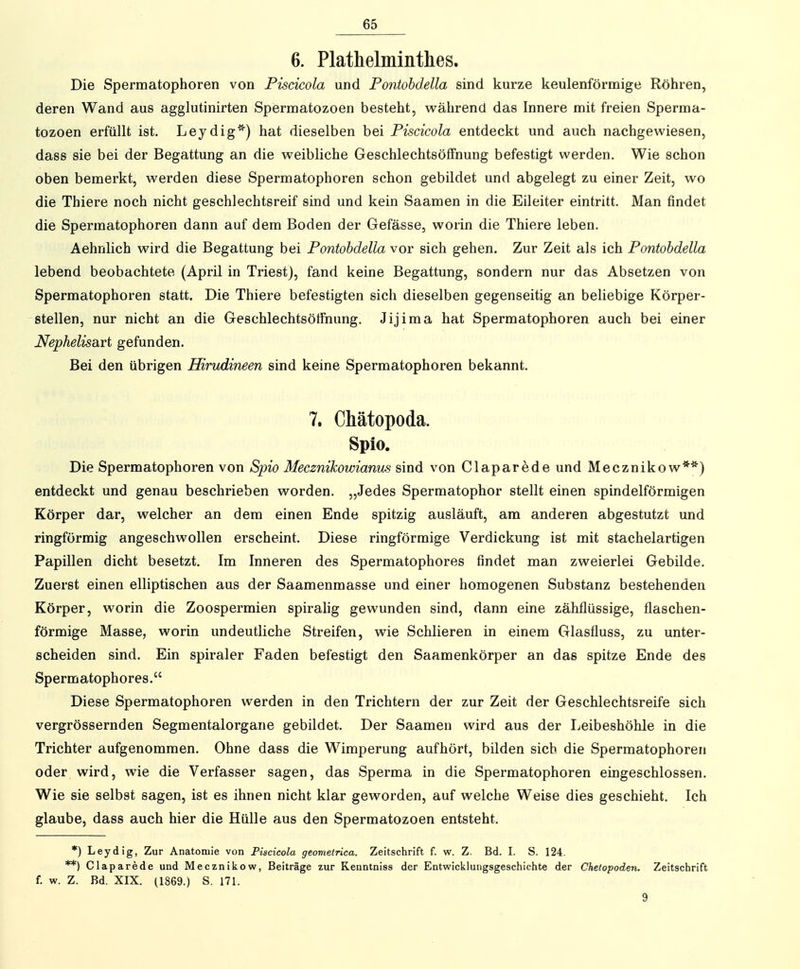 65

6. Plathelminthes.

Die Spermatophoren von Piscicola und Pontobdella sind kurze keulenförmige Röhren, deren Wand aus agglutinirten Spermatozoen besteht, während das Innere mit freien Spermatozoen erfüllt ist. Leydig*) hat dieselben bei Piscicola entdeckt und auch nachgewiesen, dass sie bei der Begattung an die weibliche Geschlechtsöffnung befestigt werden. Wie schon oben bemerkt, werden diese Spermatophoren schon gebildet und abgelegt zu einer Zeit, wo die Thiere noch nicht geschlechtsreif sind und kein Saamen in die Eileiter eintritt. Man findet die Spermatophoren dann auf dem Boden der Gefässe, worin die Thiere leben.

Aehnlich wird die Begattung bei Pontobdella vor sich gehen. Zur Zeit als ich Pontobdella lebend beobachtete (April in Triest), fand keine Begattung, sondern nur das Absetzen von Spermatophoren statt. Die Thiere befestigten sich dieselben gegenseitig an beliebige Körperstellen, nur nicht an die Geschlechtsöffnung. Jijima hat Spermatophoren auch bei einer Nephelisart gefunden.

Bei den übrigen Hirudineen sind keine Spermatophoren bekannt.

7. Chätopoda.
Spio.

Die Spermatophoren von Spio Mecznikowianus sind von Claparède und Mecznikow**) entdeckt und genau beschrieben worden. „Jedes Spermatophor stellt einen spindelförmigen Körper dar, welcher an dem einen Ende spitzig ausläuft, am anderen abgestutzt und ringförmig angeschwollen erscheint. Diese ringförmige Verdickung ist mit stachelartigen Papillen dicht besetzt. Im Inneren des Spermatophores findet man zweierlei Gebilde. Zuerst einen elliptischen aus der Saamenmasse und einer homogenen Substanz bestehenden Körper, worin die Zoospermien spiralig gewunden sind, dann eine zähflüssige, flaschenförmige Masse, worin undeutliche Streifen, wie Schlieren in einem Glasfluss, zu unterscheiden sind. Ein spiraler Faden befestigt den Saamenkörper an das spitze Ende des Spermatophores.“

Diese Spermatophoren werden in den Trichtern der zur Zeit der Geschlechtsreife sich vergrössernden Segmentalorgane gebildet. Der Saamen wird aus der Leibeshöhle in die Trichter aufgenommen. Ohne dass die Wimperung aufhört, bilden sich die Spermatophoren oder wird, wie die Verfasser sagen, das Sperma in die Spermatophoren eingeschlossen. Wie sie selbst sagen, ist es ihnen nicht klar geworden, auf welche Weise dies geschieht. Ich glaube, dass auch hier die Hülle aus den Spermatozoen entsteht.

*) Leydig, Zur Anatomie von Piscicola geometrica. Zeitschrift f. w. Z. Bd. I. S. 124.
**) Claparède und Mecznikow, Beiträge zur Kenntniss der Entwicklungsgeschichte der Chetopoden. Zeitschrift f. w. Z. Bd. XIX. (1869.) S. 171.

9